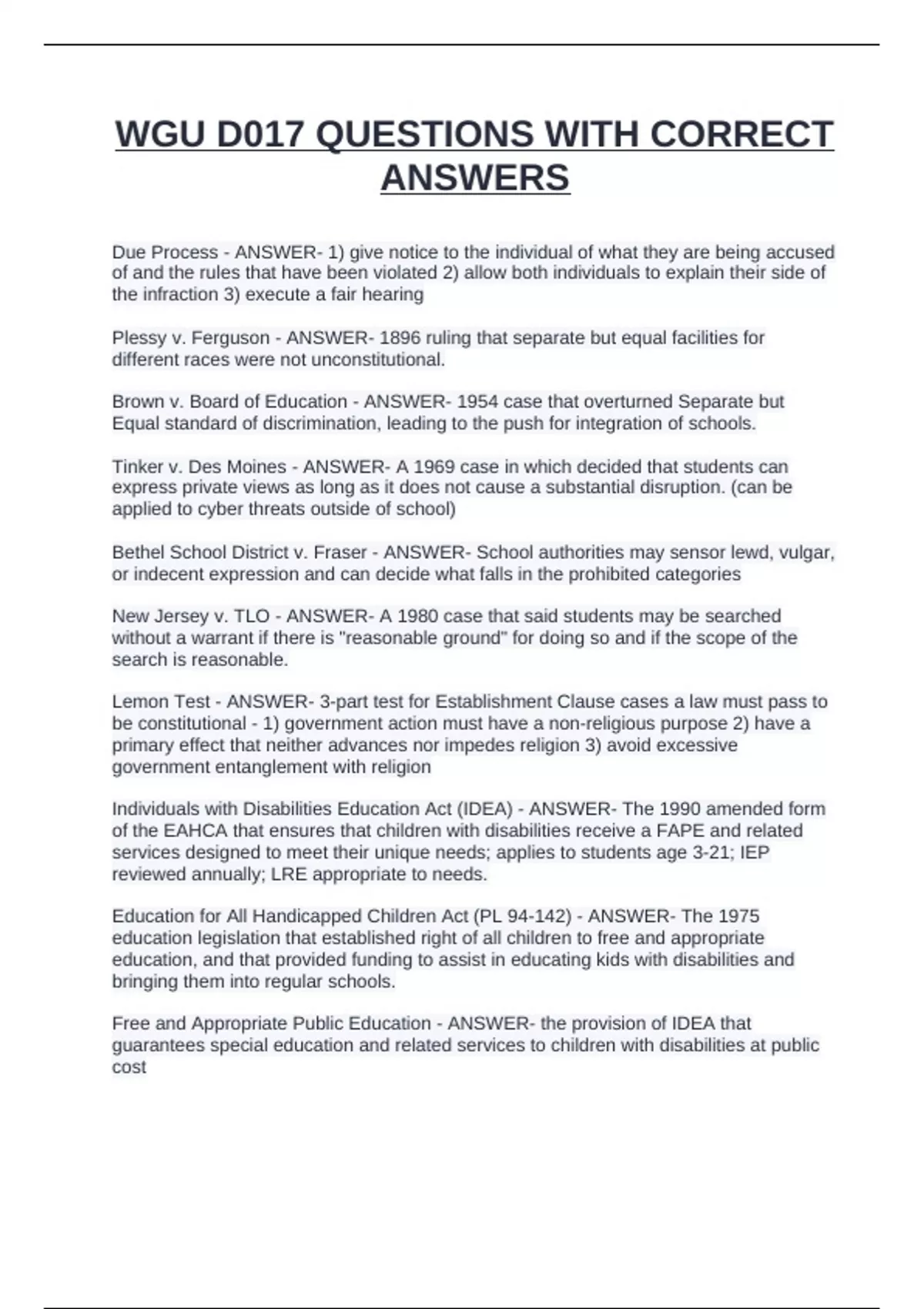 WGU D017 QUESTIONS WITH CORRECT ANSWERS

Due Process - ANSWER- 1) give notice to the individual of what they are being accused of and the rules that have been violated 2) allow both individuals to explain their side of the infraction 3) execute a fair hearing

Plessy v. Ferguson - ANSWER- 1896 ruling that separate but equal facilities for different races were not unconstitutional.

Brown v. Board of Education - ANSWER- 1954 case that overturned Separate but Equal standard of discrimination, leading to the push for integration of schools.

Tinker v. Des Moines - ANSWER- A 1969 case in which decided that students can express private views as long as it does not cause a substantial disruption. (can be applied to cyber threats outside of school)

Bethel School District v. Fraser - ANSWER- School authorities may sensor lewd, vulgar, or indecent expression and can decide what falls in the prohibited categories

New Jersey v. TLO - ANSWER- A 1980 case that said students may be searched without a warrant if there is "reasonable ground" for doing so and if the scope of the search is reasonable.

Lemon Test - ANSWER- 3-part test for Establishment Clause cases a law must pass to be constitutional - 1) government action must have a non-religious purpose 2) have a primary effect that neither advances nor impedes religion 3) avoid excessive government entanglement with religion

Individuals with Disabilities Education Act (IDEA) - ANSWER- The 1990 amended form of the EAHCA that ensures that children with disabilities receive a FAPE and related services designed to meet their unique needs; applies to students age 3-21; IEP reviewed annually; LRE appropriate to needs.

Education for All Handicapped Children Act (PL 94-142) - ANSWER- The 1975 education legislation that established right of all children to free and appropriate education, and that provided funding to assist in educating kids with disabilities and bringing them into regular schools.

Free and Appropriate Public Education - ANSWER- the provision of IDEA that guarantees special education and related services to children with disabilities at public cost